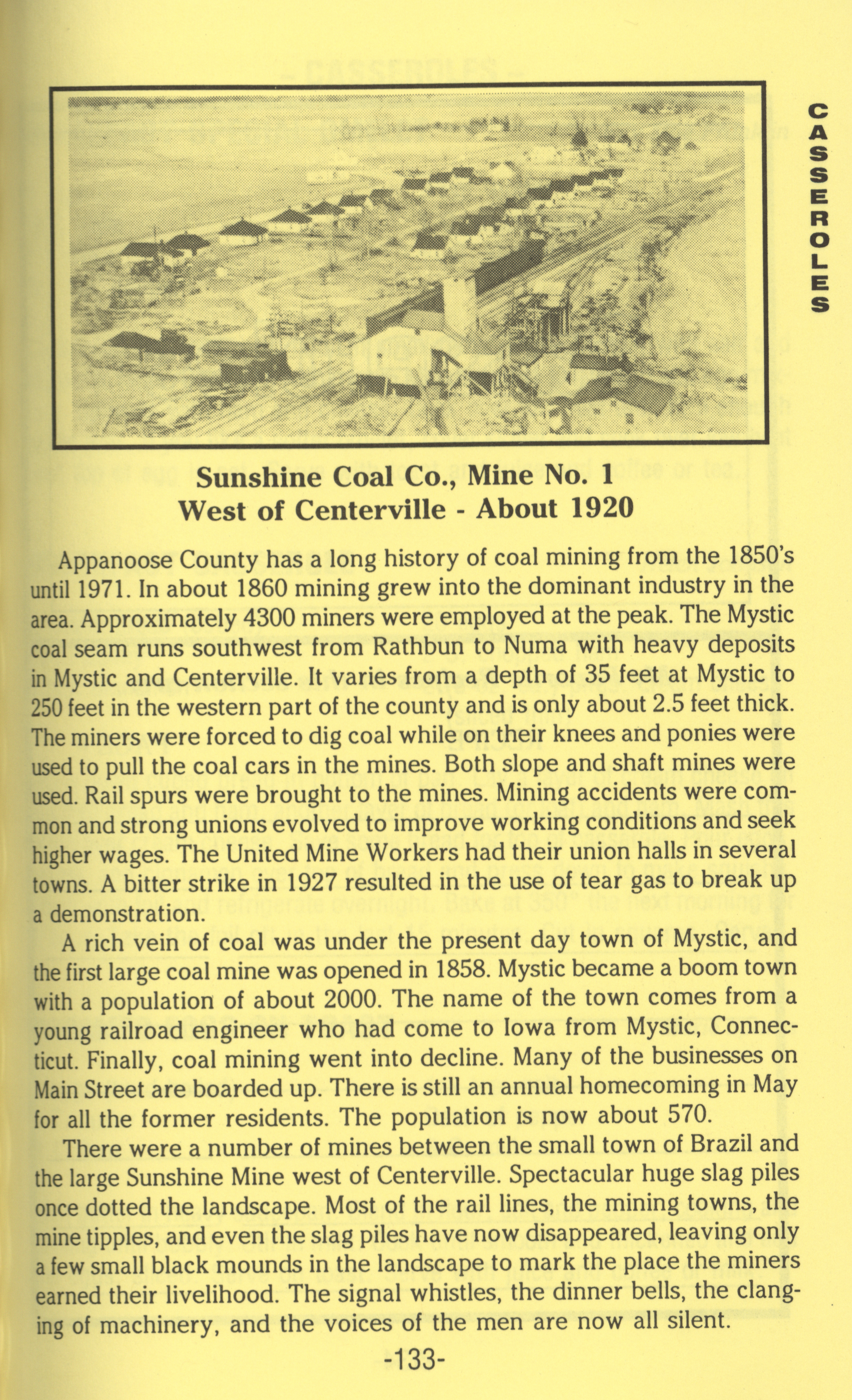 CASSEROLES

Sunshine Coal Co., Mine No. 1
West of Centerville - About 1920

Appanoose County has a long history of coal mining from the 1850's until 1971. In about 1860 mining grew into the dominant industry in the area. Approximately 4300 miners were employed at the peak. The Mystic coal seam runs southwest from Rathbun to Numa with heavy deposits in Mystic and Centerville. It varies from a depth of 35 feet at Mystic to 250 feet in the western part of the county and is only about 2.5 feet thick. The miners were forced to dig coal while on their knees and ponies were used to pull the coal cars in the mines. Both slope and shaft mines were used. Rail spurs were brought to the mines. Mining accidents were common and strong unions evolved to improve working conditions and seek higher wages. The United Mine Workers had their union halls in several towns. A bitter strike in 1927 resulted in the use of tear gas to break up a demonstration.

A rich vein of coal was under the present day town of Mystic, and the first large coal mine was opened in 1858. Mystic became a boom town with a population of about 2000. The name of the town comes from a young railroad engineer who had come to Iowa from Mystic, Connecticut. Finally, coal mining went into decline. Many of the businesses on Main Street are boarded up. There is still an annual homecoming in May for all the former residents. The population is now about 570.

There were a number of mines between the small town of Brazil and the large Sunshine Mine west of Centerville. Spectacular huge slag piles once dotted the landscape. Most of the rail lines, the mining towns, the mine tipples, and even the slag piles have now disappeared, leaving only a few small black mounds in the landscape to mark the place the miners earned their livelihood. The signal whistles, the dinner bells, the clanging of machinery, and the voices of the men are now all silent.

-133-